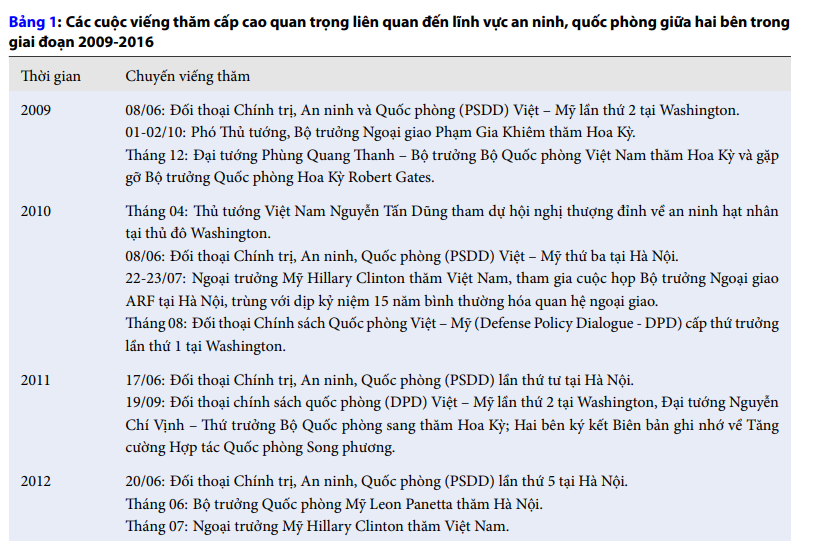 **Bảng 1: Các cuộc viếng thăm cấp cao quan trọng liên quan đến lĩnh vực an ninh, quốc phòng giữa hai bên trong giai đoạn 2009-2016**

| Thời gian | Chuyến viếng thăm |
|---|---|
| 2009 | 08/06: Đối thoại Chính trị, An ninh và Quốc phòng (PSDD) Việt – Mỹ lần thứ 2 tại Washington. 01-02/10: Phó Thủ tướng, Bộ trưởng Ngoại giao Phạm Gia Khiêm thăm Hoa Kỳ. Tháng 12: Đại tướng Phùng Quang Thanh – Bộ trưởng Bộ Quốc phòng Việt Nam thăm Hoa Kỳ và gặp gỡ Bộ trưởng Quốc phòng Hoa Kỳ Robert Gates. |
| 2010 | Tháng 04: Thủ tướng Việt Nam Nguyễn Tấn Dũng tham dự hội nghị thượng đỉnh về an ninh hạt nhân tại thủ đô Washington. 08/06: Đối thoại Chính trị, An ninh, Quốc phòng (PSDD) Việt – Mỹ thứ ba tại Hà Nội. 22-23/07: Ngoại trưởng Mỹ Hillary Clinton thăm Việt Nam, tham gia cuộc họp Bộ trưởng Ngoại giao ARF tại Hà Nội, trùng với dịp kỷ niệm 15 năm bình thường hóa quan hệ ngoại giao. Tháng 08: Đối thoại Chính sách Quốc phòng Việt – Mỹ (Defense Policy Dialogue - DPD) cấp thứ trưởng lần thứ 1 tại Washington. |
| 2011 | 17/06: Đối thoại Chính trị, An ninh, Quốc phòng (PSDD) lần thứ tư tại Hà Nội. 19/09: Đối thoại chính sách quốc phòng (DPD) Việt – Mỹ lần thứ 2 tại Washington, Đại tướng Nguyễn Chí Vịnh – Thứ trưởng Bộ Quốc phòng sang thăm Hoa Kỳ; Hai bên ký kết Biên bản ghi nhớ về Tăng cường Hợp tác Quốc phòng Song phương. |
| 2012 | 20/06: Đối thoại Chính trị, An ninh, Quốc phòng (PSDD) lần thứ 5 tại Hà Nội. Tháng 06: Bộ trưởng Quốc phòng Mỹ Leon Panetta thăm Hà Nội. Tháng 07: Ngoại trưởng Mỹ Hillary Clinton thăm Việt Nam. |